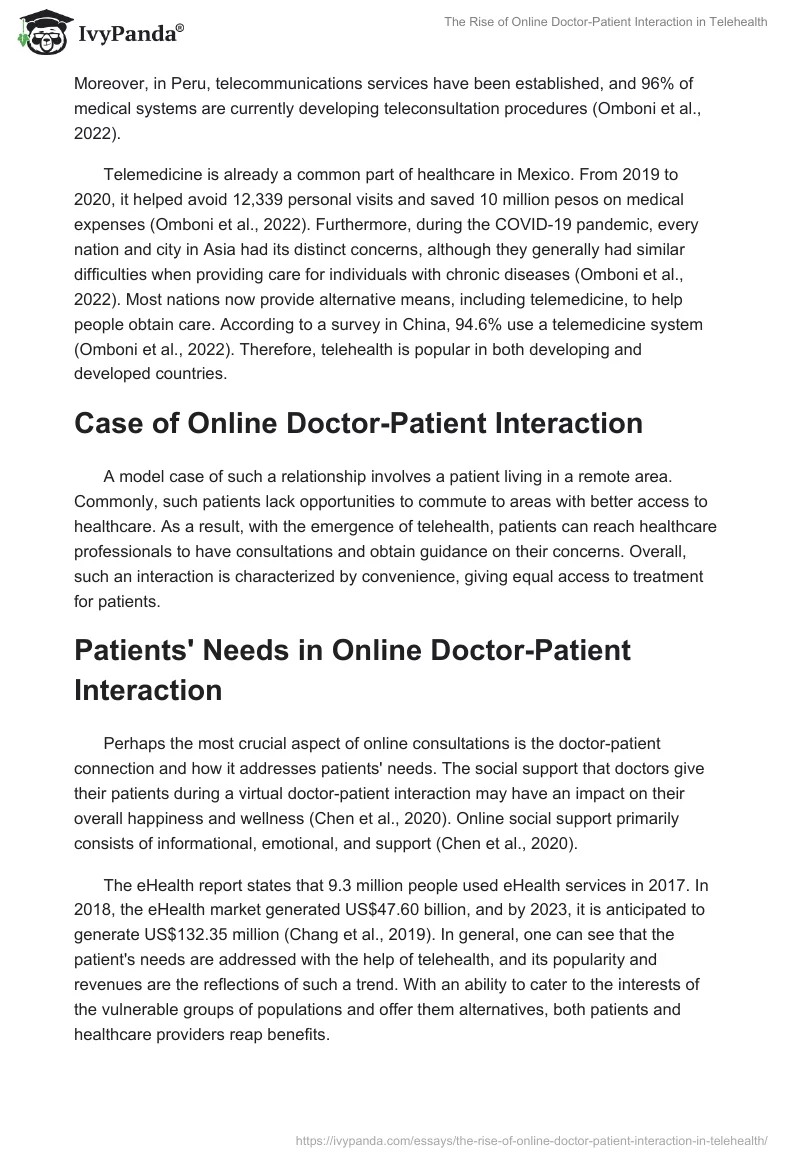 IvyPanda®

The Rise of Online Doctor-Patient Interaction in Telehealth

Moreover, in Peru, telecommunications services have been established, and 96% of medical systems are currently developing teleconsultation procedures (Omboni et al., 2022).

Telemedicine is already a common part of healthcare in Mexico. From 2019 to 2020, it helped avoid 12,339 personal visits and saved 10 million pesos on medical expenses (Omboni et al., 2022). Furthermore, during the COVID-19 pandemic, every nation and city in Asia had its distinct concerns, although they generally had similar difficulties when providing care for individuals with chronic diseases (Omboni et al., 2022). Most nations now provide alternative means, including telemedicine, to help people obtain care. According to a survey in China, 94.6% use a telemedicine system (Omboni et al., 2022). Therefore, telehealth is popular in both developing and developed countries.

Case of Online Doctor-Patient Interaction

A model case of such a relationship involves a patient living in a remote area. Commonly, such patients lack opportunities to commute to areas with better access to healthcare. As a result, with the emergence of telehealth, patients can reach healthcare professionals to have consultations and obtain guidance on their concerns. Overall, such an interaction is characterized by convenience, giving equal access to treatment for patients.

Patients' Needs in Online Doctor-Patient Interaction

Perhaps the most crucial aspect of online consultations is the doctor-patient connection and how it addresses patients' needs. The social support that doctors give their patients during a virtual doctor-patient interaction may have an impact on their overall happiness and wellness (Chen et al., 2020). Online social support primarily consists of informational, emotional, and support (Chen et al., 2020).

The eHealth report states that 9.3 million people used eHealth services in 2017. In 2018, the eHealth market generated US$47.60 billion, and by 2023, it is anticipated to generate US$132.35 million (Chang et al., 2019). In general, one can see that the patient's needs are addressed with the help of telehealth, and its popularity and revenues are the reflections of such a trend. With an ability to cater to the interests of the vulnerable groups of populations and offer them alternatives, both patients and healthcare providers reap benefits.

https://ivypanda.com/essays/the-rise-of-online-doctor-patient-interaction-in-telehealth/